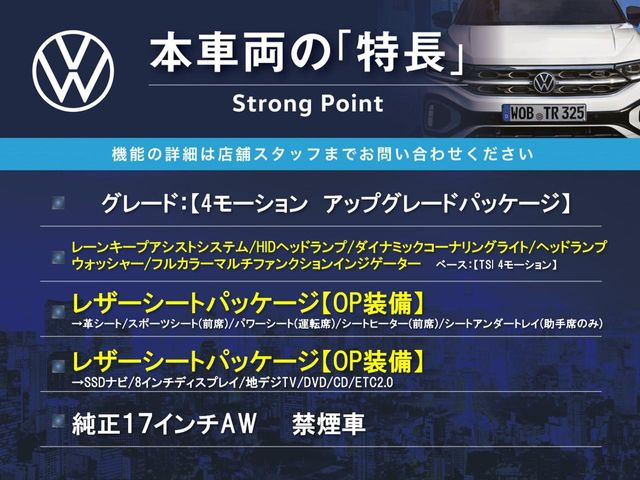 本車両の「特長」
Strong Point

WOB TR 325

機能の詳細は店舗スタッフまでお問い合わせください

グレード：【4モーション　アップグレードパッケージ】

レーンキープアシストシステム/HIDヘッドランプ/ダイナミックコーナリングライト/ヘッドランプウォッシャー/フルカラーマルチファンクションインジゲーター　ベース：【TSI 4モーション】

レザーシートパッケージ【OP装備】
→革シート/スポーツシート(前席)/パワーシート(運転席)/シートヒーター(前席)/シートアンダートレイ(助手席のみ)

レザーシートパッケージ【OP装備】
→SSDナビ/8インチディスプレイ/地デジTV/DVD/CD/ETC2.0

純正17インチAW　禁煙車